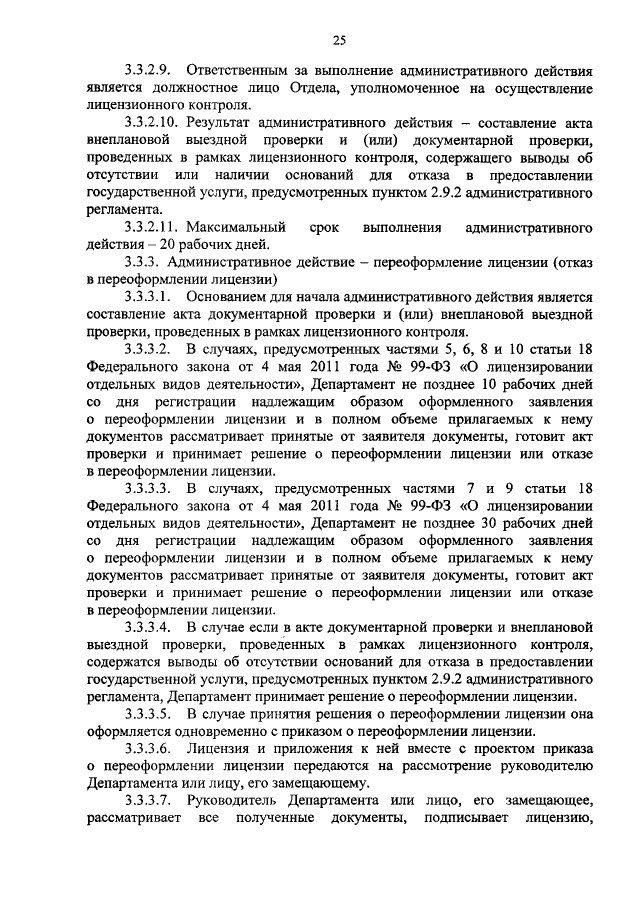 25

3.3.2.9. Ответственным за выполнение административного действия является должностное лицо Отдела, уполномоченное на осуществление лицензионного контроля.

3.3.2.10. Результат административного действия – составление акта внеплановой выездной проверки и (или) документарной проверки, проведенных в рамках лицензионного контроля, содержащего выводы об отсутствии или наличии оснований для отказа в предоставлении государственной услуги, предусмотренных пунктом 2.9.2 административного регламента.

3.3.2.11. Максимальный срок выполнения административного действия – 20 рабочих дней.

3.3.3. Административное действие – переоформление лицензии (отказ в переоформлении лицензии)

3.3.3.1. Основанием для начала административного действия является составление акта документарной проверки и (или) внеплановой выездной проверки, проведенных в рамках лицензионного контроля.

3.3.3.2. В случаях, предусмотренных частями 5, 6, 8 и 10 статьи 18 Федерального закона от 4 мая 2011 года № 99-ФЗ «О лицензировании отдельных видов деятельности», Департамент не позднее 10 рабочих дней со дня регистрации надлежащим образом оформленного заявления о переоформлении лицензии и в полном объеме прилагаемых к нему документов рассматривает принятые от заявителя документы, готовит акт проверки и принимает решение о переоформлении лицензии или отказе в переоформлении лицензии.

3.3.3.3. В случаях, предусмотренных частями 7 и 9 статьи 18 Федерального закона от 4 мая 2011 года № 99-ФЗ «О лицензировании отдельных видов деятельности», Департамент не позднее 30 рабочих дней со дня регистрации надлежащим образом оформленного заявления о переоформлении лицензии и в полном объеме прилагаемых к нему документов рассматривает принятые от заявителя документы, готовит акт проверки и принимает решение о переоформлении лицензии или отказе в переоформлении лицензии.

3.3.3.4. В случае если в акте документарной проверки и внеплановой выездной проверки, проведенных в рамках лицензионного контроля, содержатся выводы об отсутствии оснований для отказа в предоставлении государственной услуги, предусмотренных пунктом 2.9.2 административного регламента, Департамент принимает решение о переоформлении лицензии.

3.3.3.5. В случае принятия решения о переоформлении лицензии она оформляется одновременно с приказом о переоформлении лицензии.

3.3.3.6. Лицензия и приложения к ней вместе с проектом приказа о переоформлении лицензии передаются на рассмотрение руководителю Департамента или лицу, его замещающему.

3.3.3.7. Руководитель Департамента или лицо, его замещающее, рассматривает все полученные документы, подписывает лицензию,